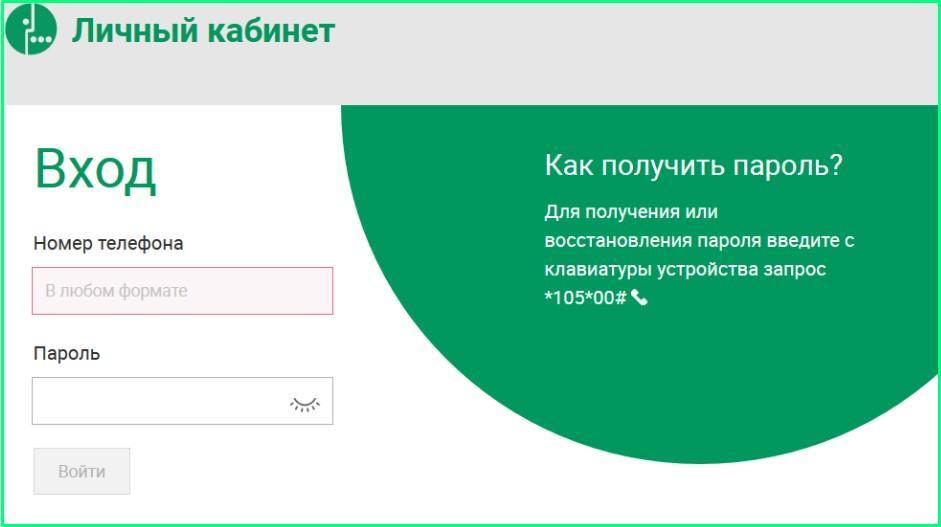 Личный кабинет

Вход

Номер телефона

В любом формате

Пароль

Войти

Как получить пароль?

Для получения или восстановления пароля введите с клавиатуры устройства запрос *105*00#